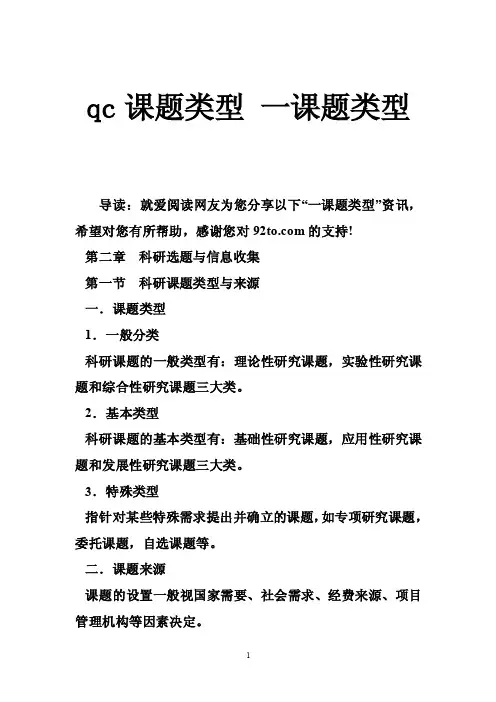 qc 课题类型 一课题类型

导读：就爱阅读网友为您分享以下“一课题类型”资讯，希望对您有所帮助，感谢您对 92to.com 的支持!

第二章 科研选题与信息收集

第一节 科研课题类型与来源

一．课题类型

1．一般分类

科研课题的一般类型有：理论性研究课题，实验性研究课题和综合性研究课题三大类。

2．基本类型

科研课题的基本类型有：基础性研究课题，应用性研究课题和发展性研究课题三大类。

3．特殊类型

指针对某些特殊需求提出并确立的课题，如专项研究课题，委托课题，自选课题等。

二．课题来源

课题的设置一般视国家需要、社会需求、经费来源、项目管理机构等因素决定。

1